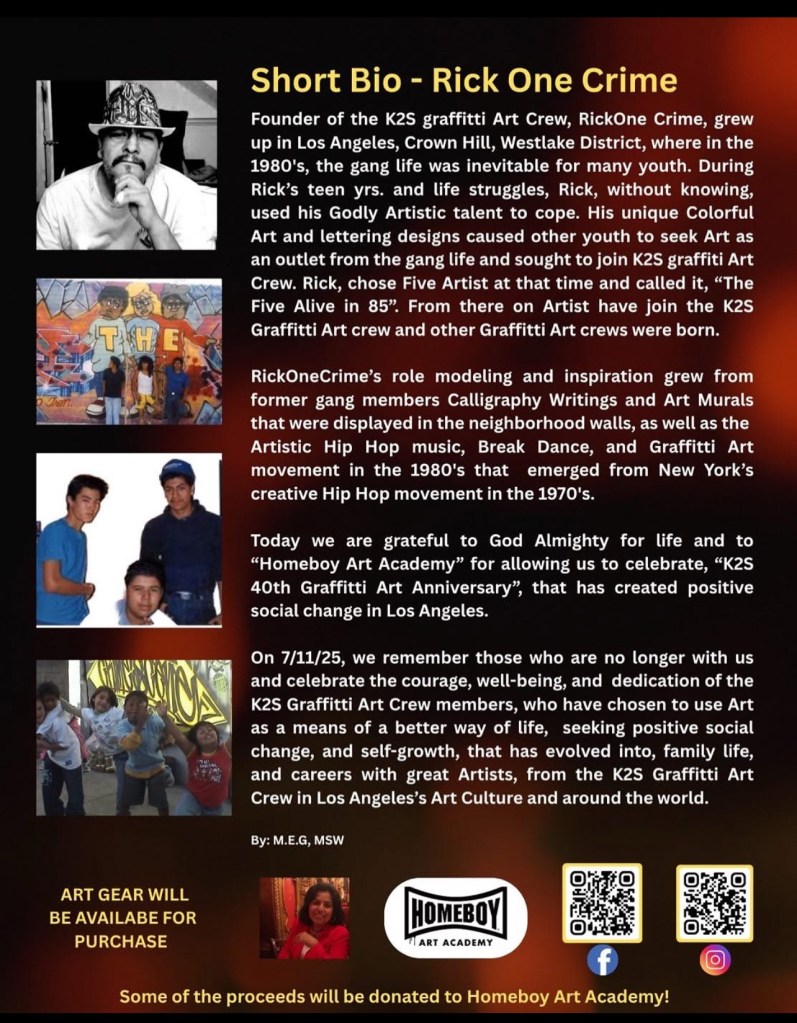 Short Bio - Rick One Crime

Founder of the K2S graffitti Art Crew, RickOne Crime, grew up in Los Angeles, Crown Hill, Westlake District, where in the 1980's, the gang life was inevitable for many youth. During Rick's teen yrs. and life struggles, Rick, without knowing, used his Godly Artistic talent to cope. His unique Colorful Art and lettering designs caused other youth to seek Art as an outlet from the gang life and sought to join K2S graffiti Art Crew. Rick, chose Five Artist at that time and called it, "The Five Alive in 85". From there on Artist have join the K2S Graffitti Art crew and other Graffitti Art crews were born.

RickOneCrime's role modeling and inspiration grew from former gang members Calligraphy Writings and Art Murals that were displayed in the neighborhood walls, as well as the Artistic Hip Hop music, Break Dance, and Graffitti Art movement in the 1980's that emerged from New York's creative Hip Hop movement in the 1970's.

Today we are grateful to God Almighty for life and to "Homeboy Art Academy" for allowing us to celebrate, "K2S 40th Graffitti Art Anniversary", that has created positive social change in Los Angeles.

On 7/11/25, we remember those who are no longer with us and celebrate the courage, well-being, and dedication of the K2S Graffitti Art Crew members, who have chosen to use Art as a means of a better way of life, seeking positive social change, and self-growth, that has evolved into, family life, and careers with great Artists, from the K2S Graffitti Art Crew in Los Angeles's Art Culture and around the world.

By: M.E.G, MSW

ART GEAR WILL
BE AVAILABE FOR
PURCHASE

HOMEBOY
ART ACADEMY

Some of the proceeds will be donated to Homeboy Art Academy!